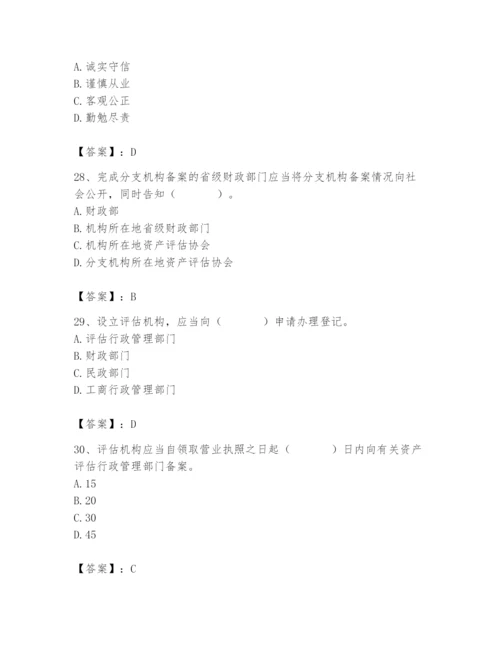 A. 诚实守信
B. 谨慎从业
C. 客观公正
D. 勤勉尽责

【答案】：D

28、完成分支机构备案的省级财政部门应当将分支机构备案情况向社会公开，同时告知（　　）。
A. 财政部
B. 机构所在地省级财政部门
C. 机构所在地资产评估协会
D. 分支机构所在地资产评估协会

【答案】：B

29、设立评估机构，应当向（　　）申请办理登记。
A. 评估行政管理部门
B. 财政部门
C. 民政部门
D. 工商行政管理部门

【答案】：D

30、评估机构应当自领取营业执照之日起（　　）日内向有关资产评估行政管理部门备案。
A. 15
B. 20
C. 30
D. 45

【答案】：C